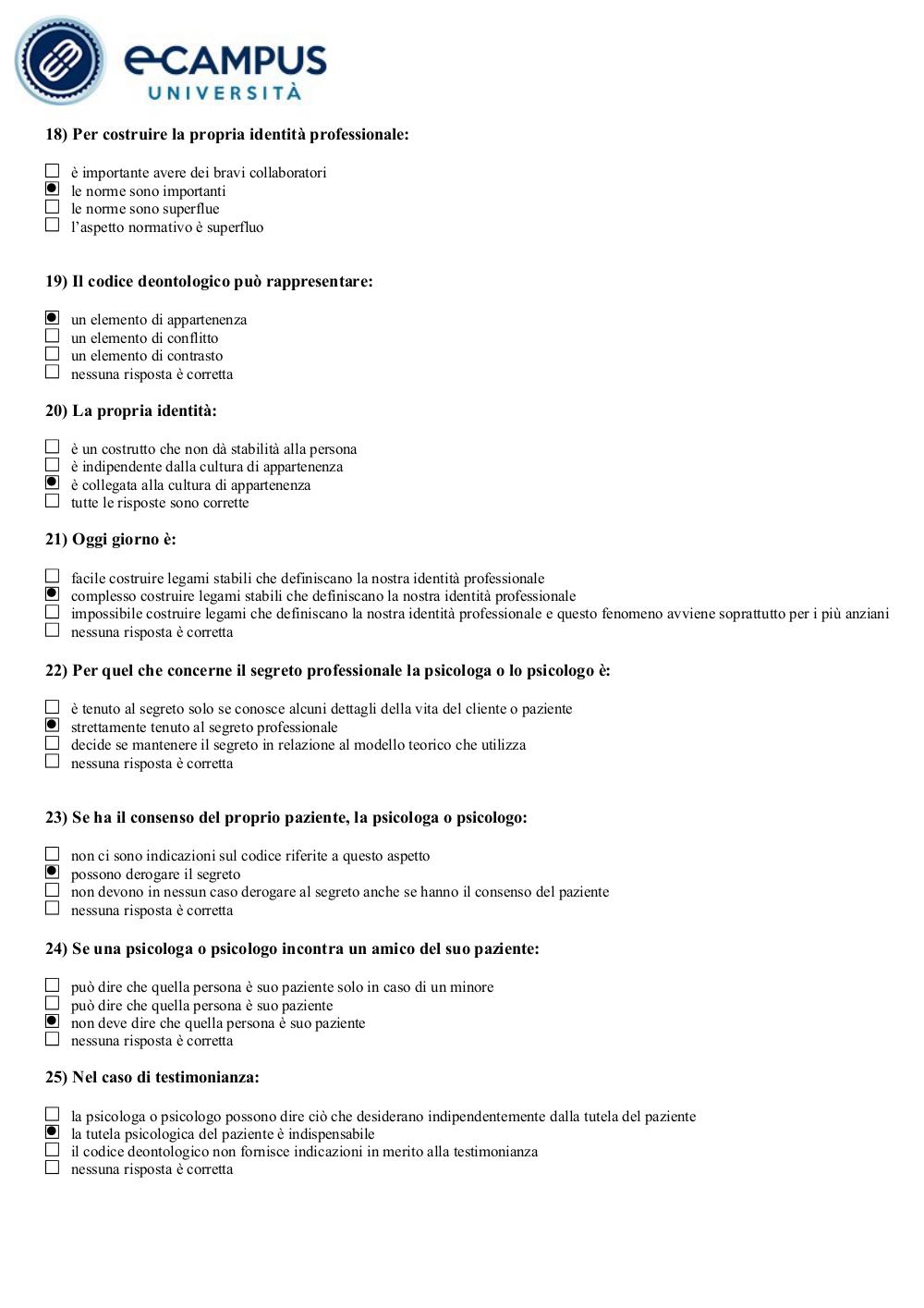 eCAMPUS
UNIVERSITÀ

18) Per costruire la propria identità professionale:

☐ è importante avere dei bravi collaboratori
☒ le norme sono importanti
☐ le norme sono superflue
☐ l'aspetto normativo è superfluo

19) Il codice deontologico può rappresentare:

☒ un elemento di appartenenza
☐ un elemento di conflitto
☐ un elemento di contrasto
☐ nessuna risposta è corretta

20) La propria identità:

☐ è un costrutto che non dà stabilità alla persona
☐ è indipendente dalla cultura di appartenenza
☒ è collegata alla cultura di appartenenza
☐ tutte le risposte sono corrette

21) Oggi giorno è:

☐ facile costruire legami stabili che definiscano la nostra identità professionale
☒ complesso costruire legami stabili che definiscano la nostra identità professionale
☐ impossibile costruire legami che definiscano la nostra identità professionale e questo fenomeno avviene soprattutto per i più anziani
☐ nessuna risposta è corretta

22) Per quel che concerne il segreto professionale la psicologa o lo psicologo è:

☐ è tenuto al segreto solo se conosce alcuni dettagli della vita del cliente o paziente
☒ strettamente tenuto al segreto professionale
☐ decide se mantenere il segreto in relazione al modello teorico che utilizza
☐ nessuna risposta è corretta

23) Se ha il consenso del proprio paziente, la psicologa o psicologo:

☐ non ci sono indicazioni sul codice riferite a questo aspetto
☒ possono derogare il segreto
☐ non devono in nessun caso derogare al segreto anche se hanno il consenso del paziente
☐ nessuna risposta è corretta

24) Se una psicologa o psicologo incontra un amico del suo paziente:

☐ può dire che quella persona è suo paziente solo in caso di un minore
☐ può dire che quella persona è suo paziente
☒ non deve dire che quella persona è suo paziente
☐ nessuna risposta è corretta

25) Nel caso di testimonianza:

☐ la psicologa o psicologo possono dire ciò che desiderano indipendentemente dalla tutela del paziente
☒ la tutela psicologica del paziente è indispensabile
☐ il codice deontologico non fornisce indicazioni in merito alla testimonianza
☐ nessuna risposta è corretta